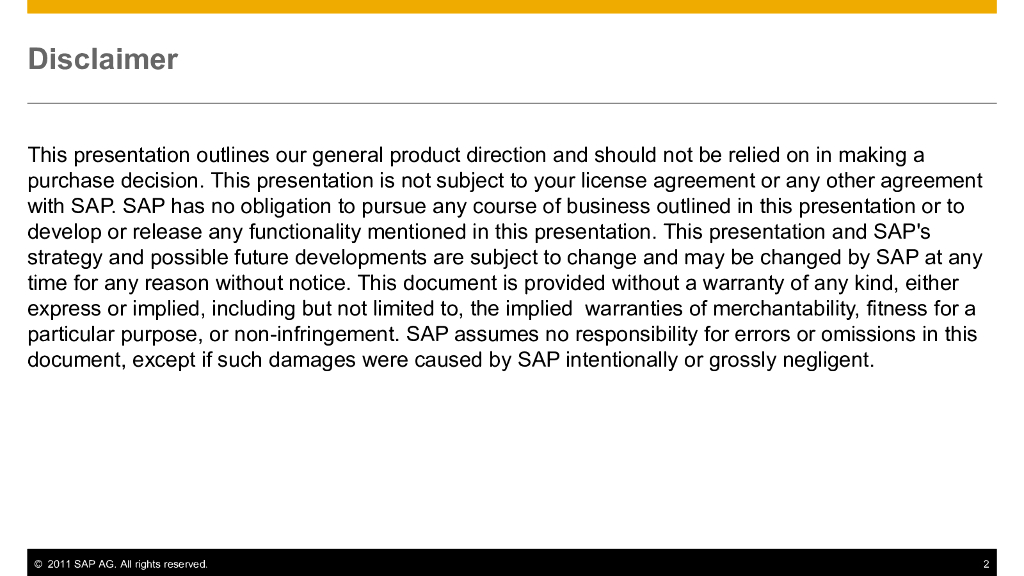 Disclaimer

This presentation outlines our general product direction and should not be relied on in making a purchase decision. This presentation is not subject to your license agreement or any other agreement with SAP. SAP has no obligation to pursue any course of business outlined in this presentation or to develop or release any functionality mentioned in this presentation. This presentation and SAP's strategy and possible future developments are subject to change and may be changed by SAP at any time for any reason without notice. This document is provided without a warranty of any kind, either express or implied, including but not limited to, the implied warranties of merchantability, fitness for a particular purpose, or non-infringement. SAP assumes no responsibility for errors or omissions in this document, except if such damages were caused by SAP intentionally or grossly negligent.

© 2011 SAP AG. All rights reserved.
2